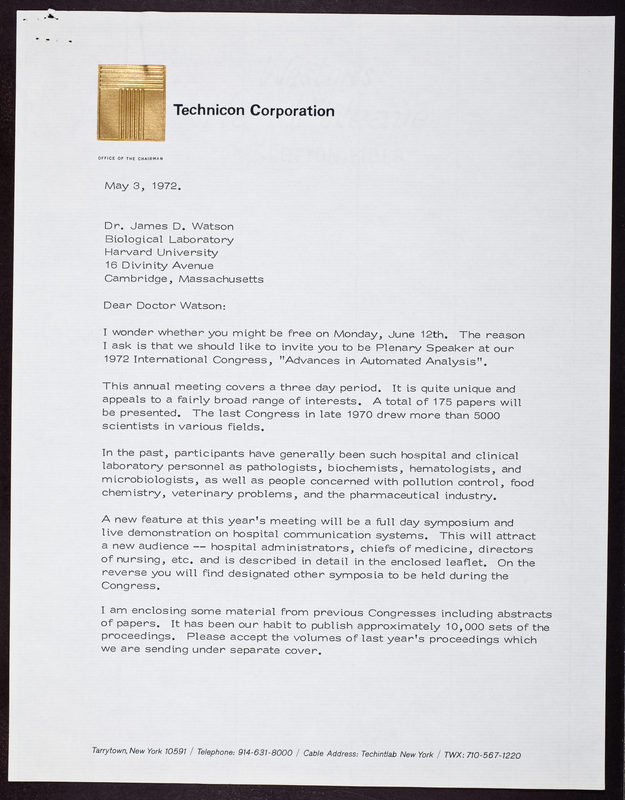 Technicon Corporation

OFFICE OF THE CHAIRMAN

May 3, 1972.

Dr. James D. Watson
Biological Laboratory
Harvard University
16 Divinity Avenue
Cambridge, Massachusetts

Dear Doctor Watson:

I wonder whether you might be free on Monday, June 12th. The reason I ask is that we should like to invite you to be Plenary Speaker at our 1972 International Congress, "Advances in Automated Analysis".

This annual meeting covers a three day period. It is quite unique and appeals to a fairly broad range of interests. A total of 175 papers will be presented. The last Congress in late 1970 drew more than 5000 scientists in various fields.

In the past, participants have generally been such hospital and clinical laboratory personnel as pathologists, biochemists, hematologists, and microbiologists, as well as people concerned with pollution control, food chemistry, veterinary problems, and the pharmaceutical industry.

A new feature at this year's meeting will be a full day symposium and live demonstration on hospital communication systems. This will attract a new audience -- hospital administrators, chiefs of medicine, directors of nursing, etc. and is described in detail in the enclosed leaflet. On the reverse you will find designated other symposia to be held during the Congress.

I am enclosing some material from previous Congresses including abstracts of papers. It has been our habit to publish approximately 10,000 sets of the proceedings. Please accept the volumes of last year's proceedings which we are sending under separate cover.

Tarrytown, New York 10591 / Telephone: 914-631-8000 / Cable Address: Techintlab New York / TWX: 710-567-1220